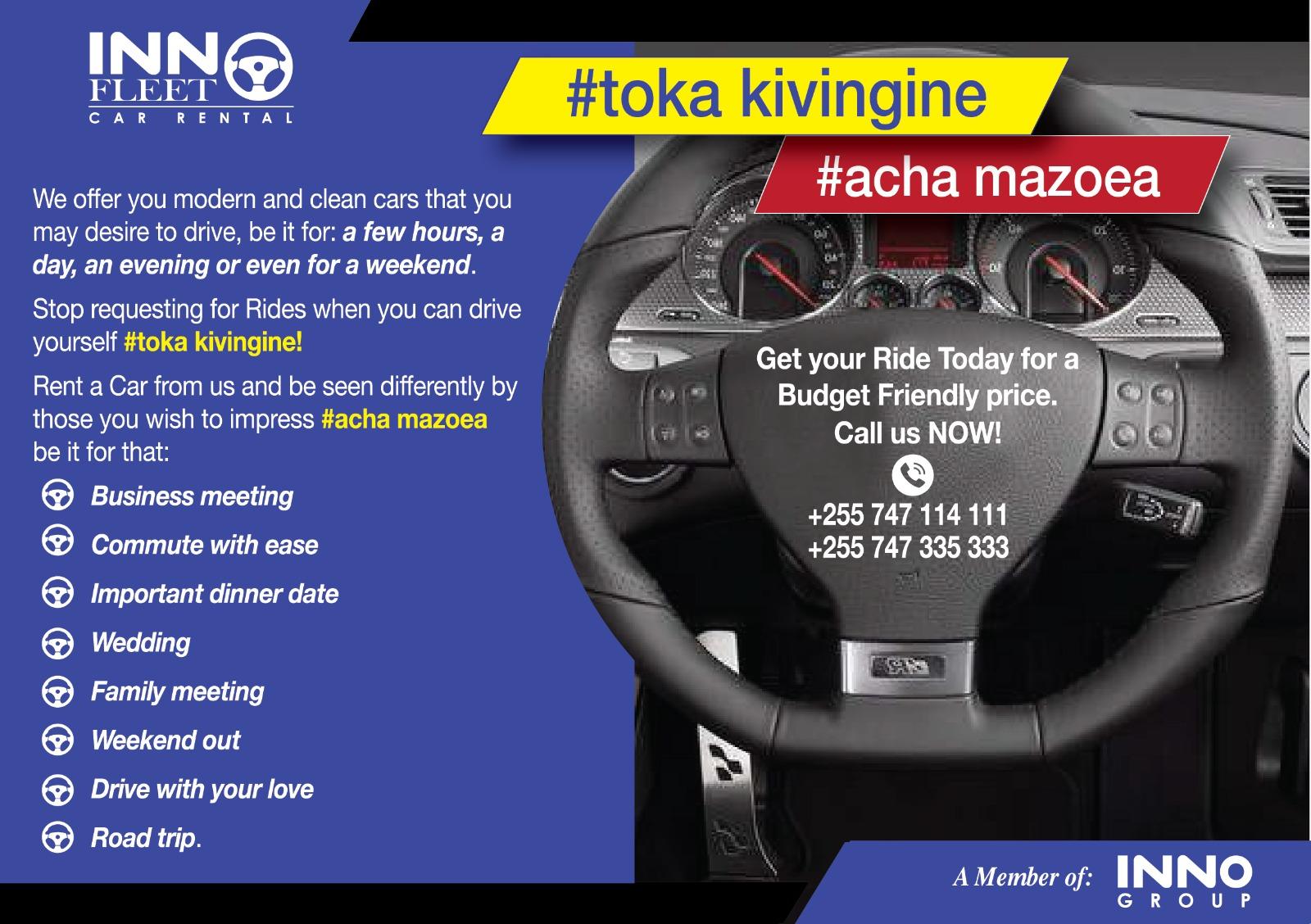 INNO
FLEET
CAR RENTAL

#toka kivingine

#acha mazoea

We offer you modern and clean cars that you may desire to drive, be it for: a few hours, a day, an evening or even for a weekend.

Stop requesting for Rides when you can drive yourself #toka kivingine!

Rent a Car from us and be seen differently by those you wish to impress #acha mazoea be it for that:

Business meeting
Commute with ease
Important dinner date
Wedding
Family meeting
Weekend out
Drive with your love
Road trip.

Get your Ride Today for a Budget Friendly price. Call us NOW!

+255 747 114 111
+255 747 335 333

A Member of: INNO
GROUP